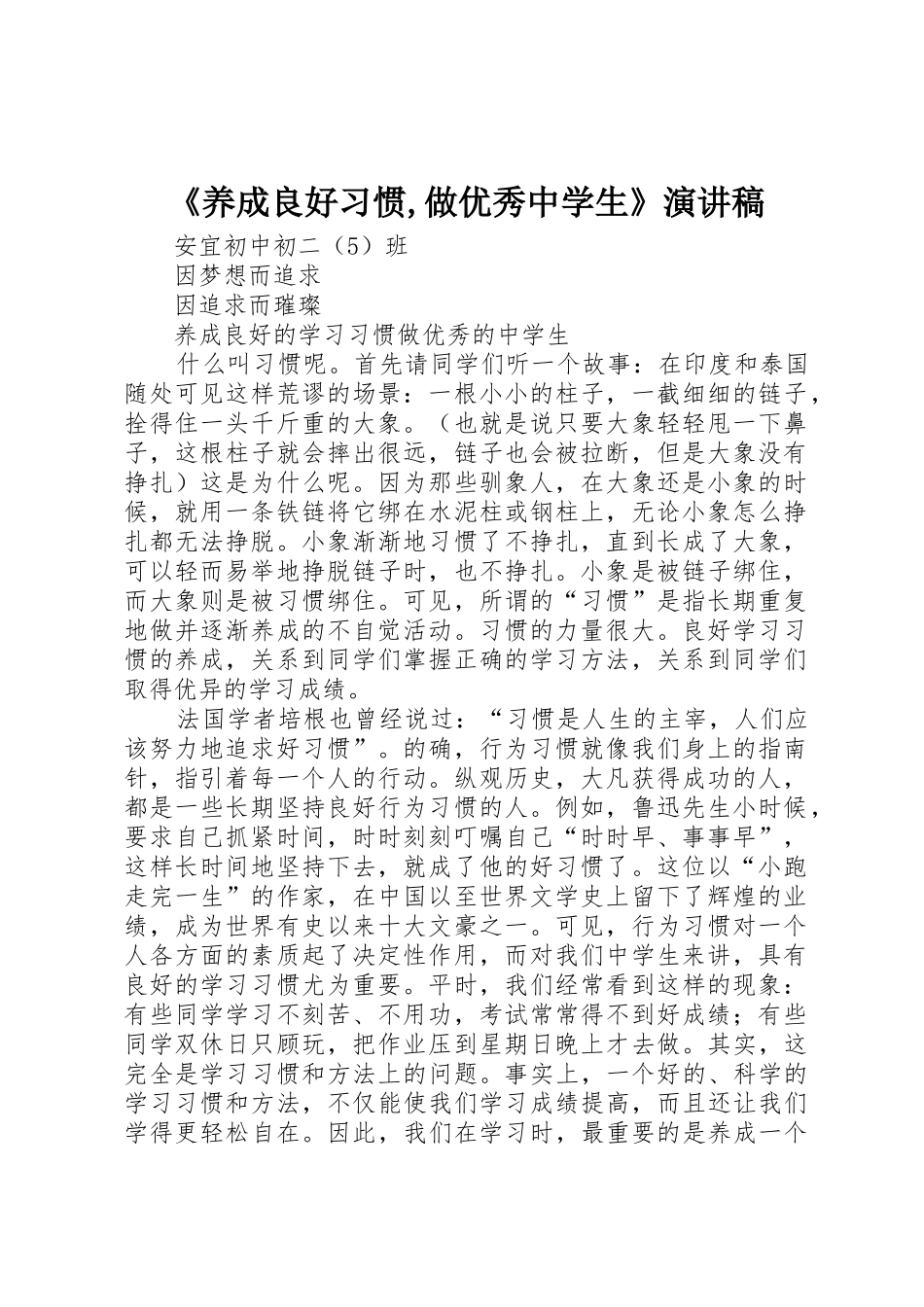 《养成良好习惯,做优秀中学生》演讲稿

安宜初中初二（5）班

因梦想而追求

因追求而璀璨

养成良好的学习习惯做优秀的中学生

什么叫习惯呢。首先请同学们听一个故事：在印度和泰国随处可见这样荒谬的场景：一根小小的柱子，一截细细的链子，拴得住一头千斤重的大象。（也就是说只要大象轻轻甩一下鼻子，这根柱子就会摔出很远，链子也会被拉断，但是大象没有挣扎）这是为什么呢。因为那些驯象人，在大象还是小象的时候，就用一条铁链将它绑在水泥柱或钢柱上，无论小象怎么挣扎都无法挣脱。小象渐渐地习惯了不挣扎，直到长成了大象，可以轻而易举地挣脱链子时，也不挣扎。小象是被链子绑住，而大象则是被习惯绑住。可见，所谓的“习惯”是指长期重复地做并逐渐养成的不自觉活动。习惯的力量很大。良好学习习惯的养成，关系到同学们掌握正确的学习方法，关系到同学们取得优异的学习成绩。

法国学者培根也曾经说过：“习惯是人生的主宰，人们应该努力地追求好习惯”。的确，行为习惯就像我们身上的指南针，指引着每一个人的行动。纵观历史，大凡获得成功的人，都是一些长期坚持良好行为习惯的人。例如，鲁迅先生小时候，要求自己抓紧时间，时时刻刻叮嘱自己“时时早、事事早”，这样长时间地坚持下去，就成了他的好习惯了。这位以“小跑走完一生”的作家，在中国以至世界文学史上留下了辉煌的业绩，成为世界有史以来十大文豪之一。可见，行为习惯对一个人各方面的素质起了决定性作用，而对我们中学生来讲，具有良好的学习习惯尤为重要。平时，我们经常看到这样的现象：有些同学学习不刻苦、不用功，考试常常得不到好成绩；有些同学双休日只顾玩，把作业压到星期日晚上才去做。其实，这完全是学习习惯和方法上的问题。事实上，一个好的、科学的学习习惯和方法，不仅能使我们学习成绩提高，而且还让我们学得更轻松自在。因此，我们在学习时，最重要的是养成一个